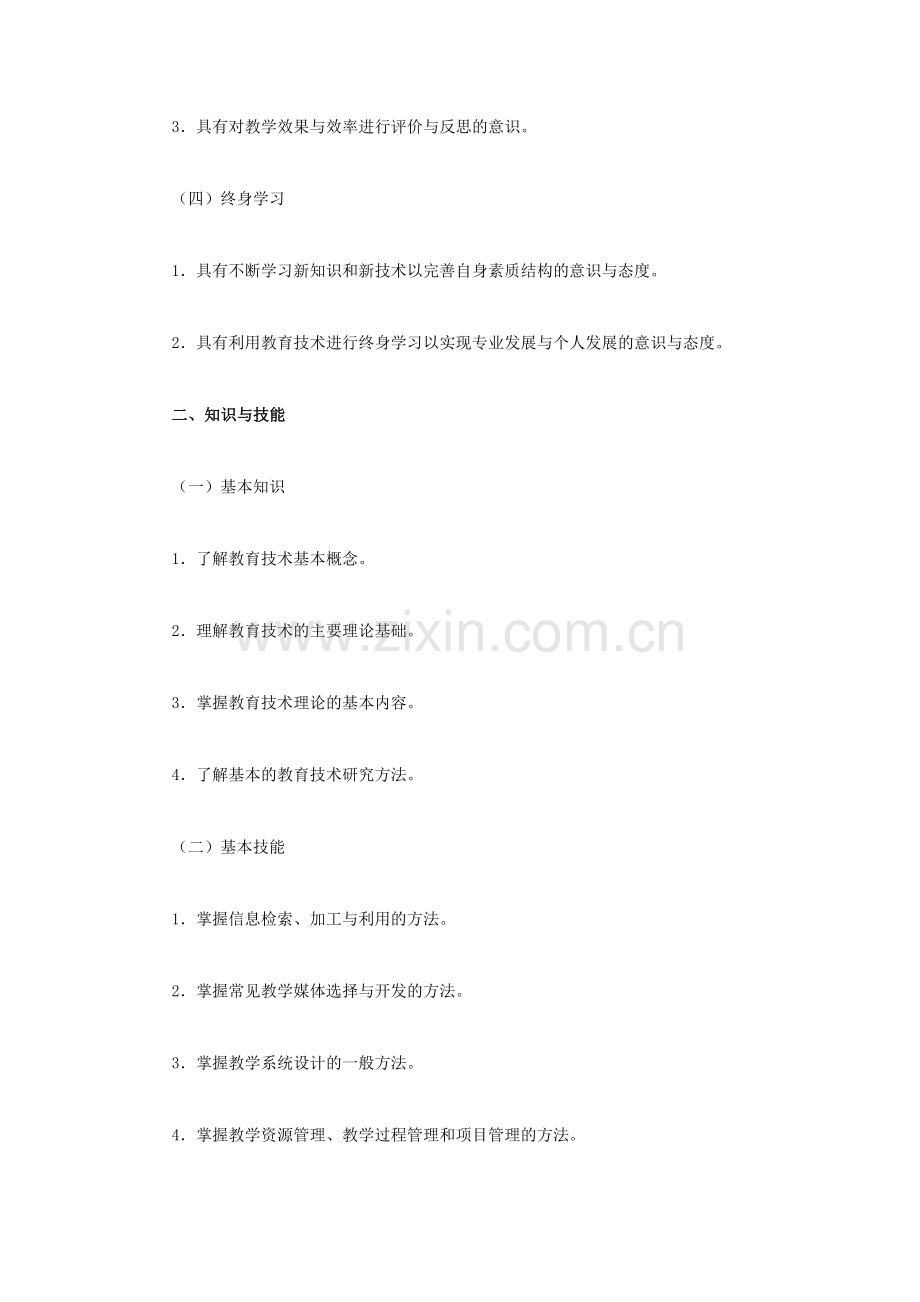 3．具有对教学效果与效率进行评价与反思的意识。

（四）终身学习

1．具有不断学习新知识和新技术以完善自身素质结构的意识与态度。

2．具有利用教育技术进行终身学习以实现专业发展与个人发展的意识与态度。

二、知识与技能

（一）基本知识

1．了解教育技术基本概念。

2．理解教育技术的主要理论基础。

www.zixin.com.cn

3．掌握教育技术理论的基本内容。

4．了解基本的教育技术研究方法。

（二）基本技能

1．掌握信息检索、加工与利用的方法。

2．掌握常见教学媒体选择与开发的方法。

3．掌握教学系统设计的一般方法。

4．掌握教学资源管理、教学过程管理和项目管理的方法。